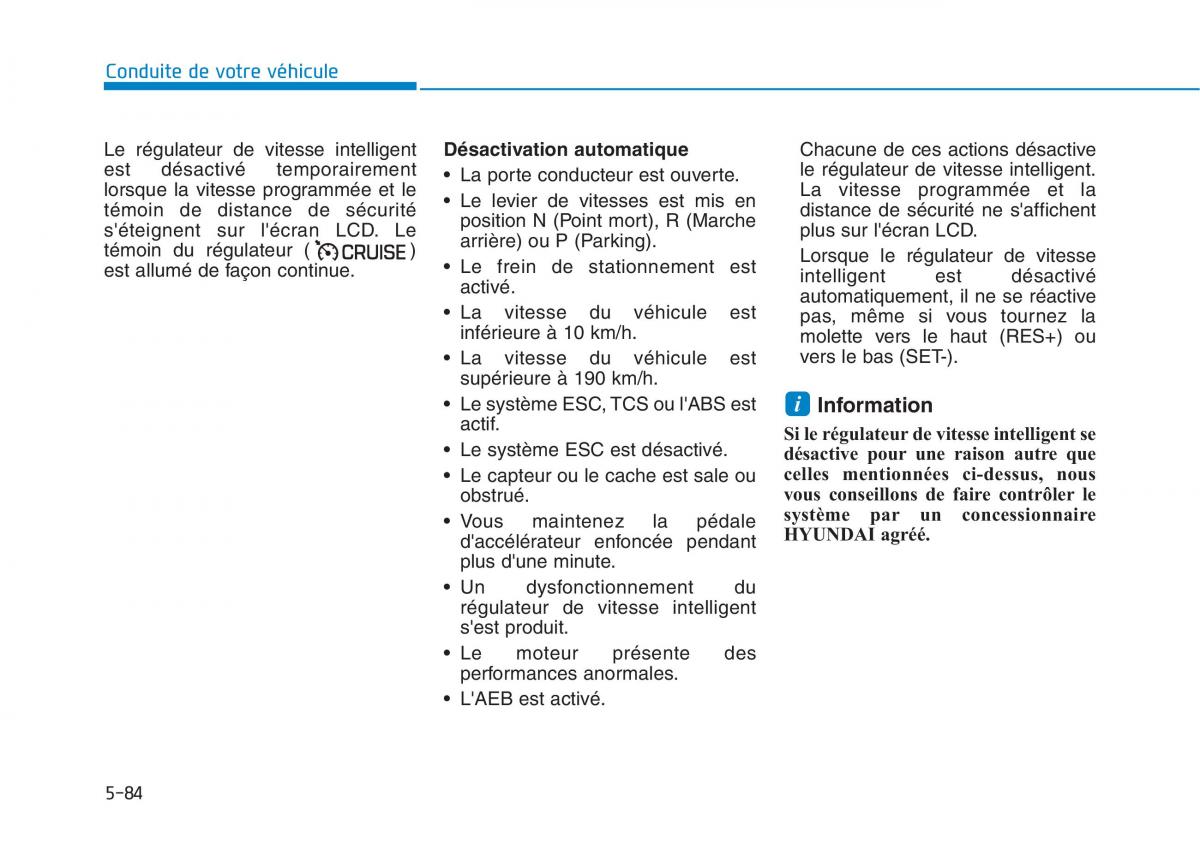 Conduite de votre véhicule

Le régulateur de vitesse intelligent est désactivé temporairement lorsque la vitesse programmée et le témoin de distance de sécurité s'éteignent sur l'écran LCD. Le témoin du régulateur ( CRUISE ) est allumé de façon continue.

Désactivation automatique
• La porte conducteur est ouverte.
• Le levier de vitesses est mis en position N (Point mort), R (Marche arrière) ou P (Parking).
• Le frein de stationnement est activé.
• La vitesse du véhicule est inférieure à 10 km/h.
• La vitesse du véhicule est supérieure à 190 km/h.
• Le système ESC, TCS ou l'ABS est actif.
• Le système ESC est désactivé.
• Le capteur ou le cache est sale ou obstrué.
• Vous maintenez la pédale d'accélérateur enfoncée pendant plus d'une minute.
• Un dysfonctionnement du régulateur de vitesse intelligent s'est produit.
• Le moteur présente des performances anormales.
• L'AEB est activé.

Chacune de ces actions désactive le régulateur de vitesse intelligent. La vitesse programmée et la distance de sécurité ne s'affichent plus sur l'écran LCD.

Lorsque le régulateur de vitesse intelligent est désactivé automatiquement, il ne se réactive pas, même si vous tournez la molette vers le haut (RES+) ou vers le bas (SET-).

i Information
Si le régulateur de vitesse intelligent se désactive pour une raison autre que celles mentionnées ci-dessus, nous vous conseillons de faire contrôler le système par un concessionnaire HYUNDAI agréé.

5-84